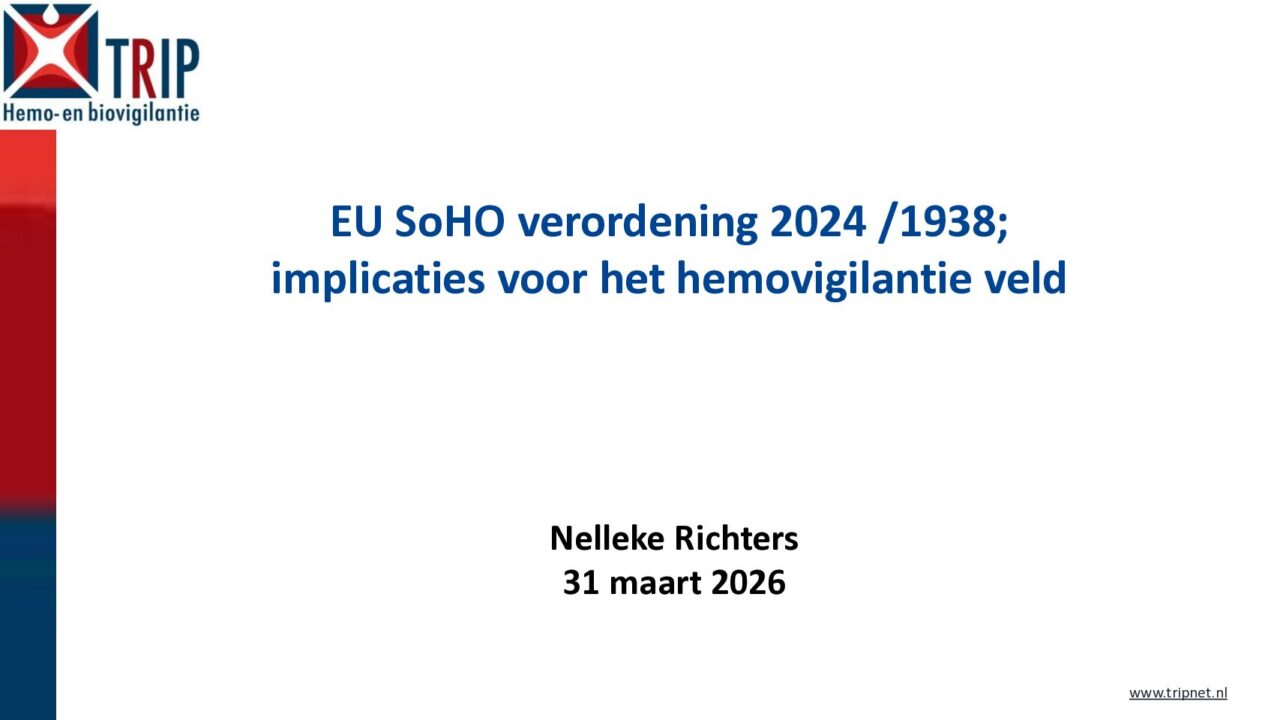 TRIP
Hemo- en biovigilantie

EU SoHO verordening 2024 /1938;
implicaties voor het hemovigilantie veld

Nelleke Richters
31 maart 2026

www.tripnet.nl